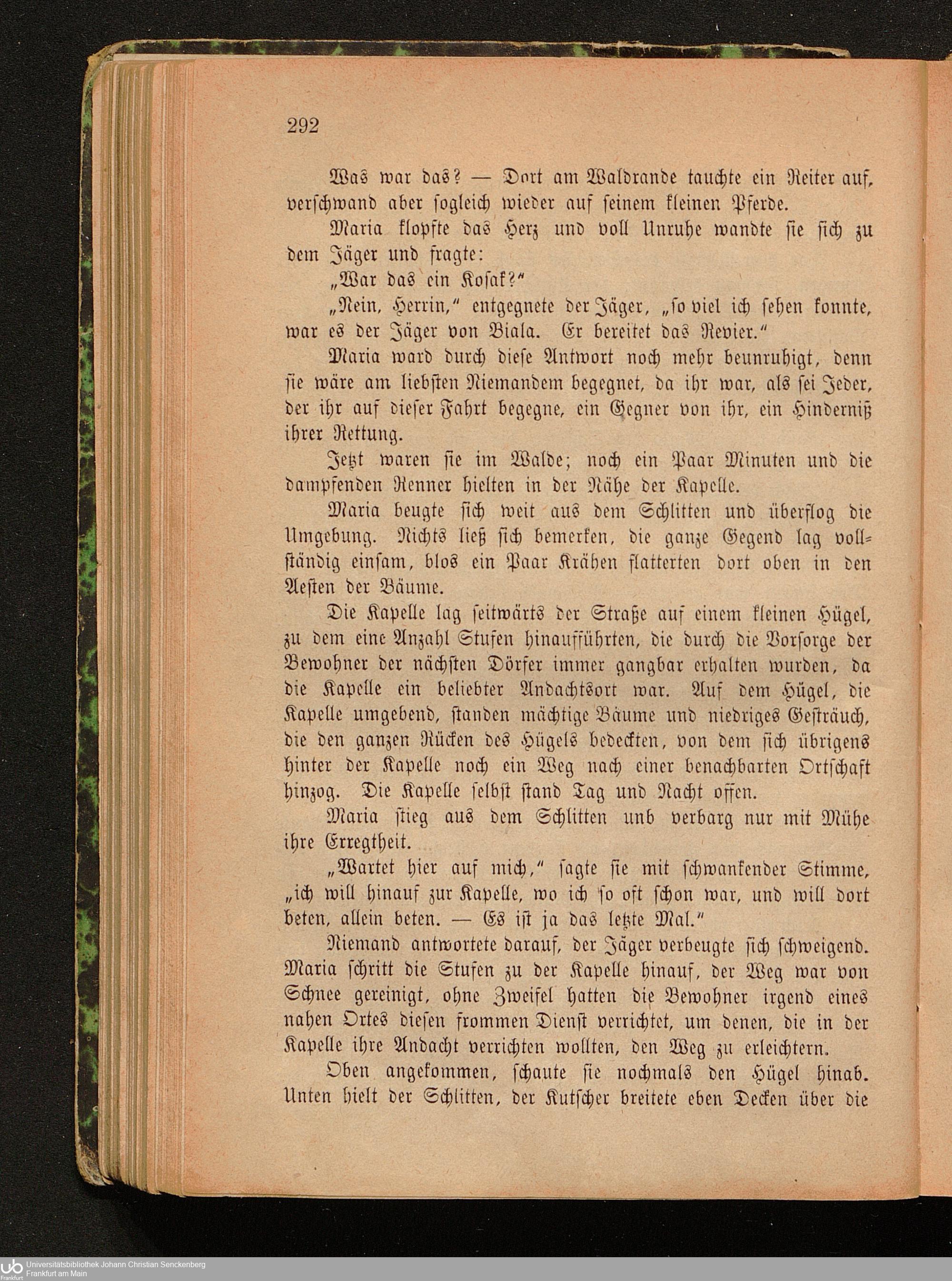 292

Was war das? — Dort am Waldrande tauchte ein Reiter auf, verschwand aber sogleich wieder auf seinem kleinen Pferde.

Maria klopfte das Herz und voll Unruhe wandte sie sich zu dem Jäger und fragte:

„War das ein Kosak?"

„Nein, Herrin," entgegnete der Jäger, „so viel ich sehen konnte, war es der Jäger von Biala. Er bereitet das Revier."

Maria ward durch diese Antwort noch mehr beunruhigt, denn sie wäre am liebsten Niemandem begegnet, da ihr war, als sei Jeder, der ihr auf dieser Fahrt begegne, ein Gegner von ihr, ein Hinderniß ihrer Rettung.

Jetzt waren sie im Walde; noch ein Paar Minuten und die dampfenden Renner hielten in der Nähe der Kapelle.

Maria beugte sich weit aus dem Schlitten und überflog die Umgebung. Nichts ließ sich bemerken, die ganze Gegend lag vollständig einsam, blos ein Paar Krähen flatterten dort oben in den Aesten der Bäume.

Die Kapelle lag seitwärts der Straße auf einem kleinen Hügel, zu dem eine Anzahl Stufen hinaufführten, die durch die Vorsorge der Bewohner der nächsten Dörfer immer gangbar erhalten wurden, da die Kapelle ein beliebter Andachtsort war. Auf dem Hügel, die Kapelle umgebend, standen mächtige Bäume und niedriges Gesträuch, die den ganzen Rücken des Hügels bedeckten, von dem sich übrigens hinter der Kapelle noch ein Weg nach einer benachbarten Ortschaft hinzog. Die Kapelle selbst stand Tag und Nacht offen.

Maria stieg aus dem Schlitten unb verbarg nur mit Mühe ihre Erregtheit.

„Wartet hier auf mich," sagte sie mit schwankender Stimme, „ich will hinauf zur Kapelle, wo ich so oft schon war, und will dort beten, allein beten. — Es ist ja das letzte Mal."

Niemand antwortete darauf, der Jäger verbeugte sich schweigend. Maria schritt die Stufen zu der Kapelle hinauf, der Weg war von Schnee gereinigt, ohne Zweifel hatten die Bewohner irgend eines nahen Ortes diesen frommen Dienst verrichtet, um denen, die in der Kapelle ihre Andacht verrichten wollten, den Weg zu erleichtern.

Oben angekommen, schaute sie nochmals den Hügel hinab. Unten hielt der Schlitten, der Kutscher breitete eben Decken über die

Universitätsbibliothek Johann Christian Senckenberg
Frankfurt am Main